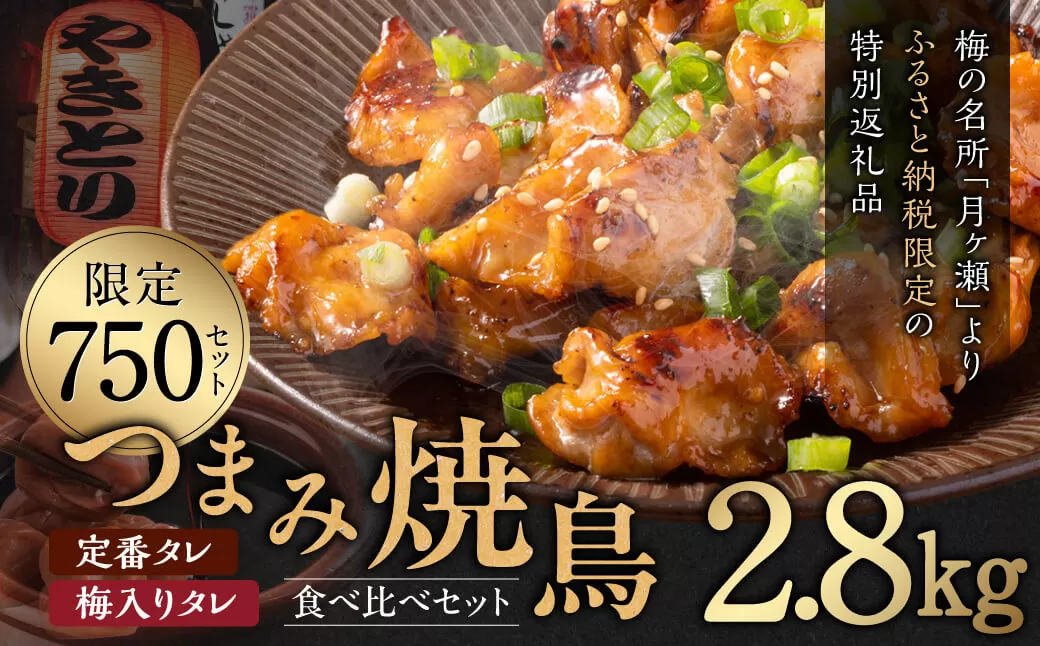 やきとり

梅の名所「月ヶ瀬」より
ふるさと納税限定の
特別返礼品

限定
750セット

つまみ焼鳥 2.8kg

定番タレ
梅入りタレ

食べ比べセット